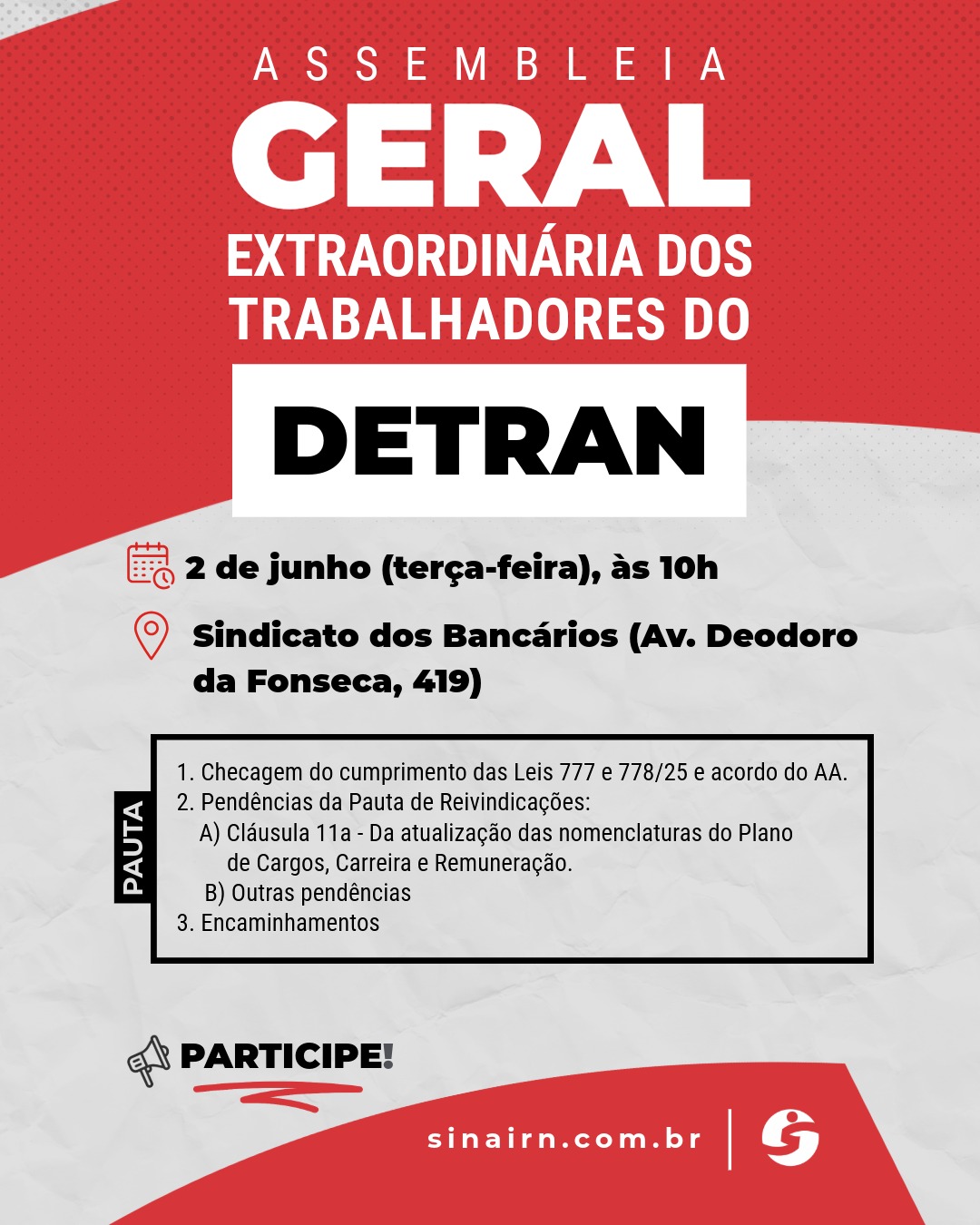 ASSEMBLEIA
GERAL
EXTRAORDINÁRIA DOS TRABALHADORES DO
DETRAN

2 de junho (terça-feira), às 10h

Sindicato dos Bancários (Av. Deodoro da Fonseca, 419)

PAUTA

1. Checagem do cumprimento das Leis 777 e 778/25 e acordo do AA.
2. Pendências da Pauta de Reivindicações:
A) Cláusula 11a - Da atualização das nomenclaturas do Plano de Cargos, Carreira e Remuneração.
B) Outras pendências
3. Encaminhamentos

PARTICIPE!

sinairn.com.br